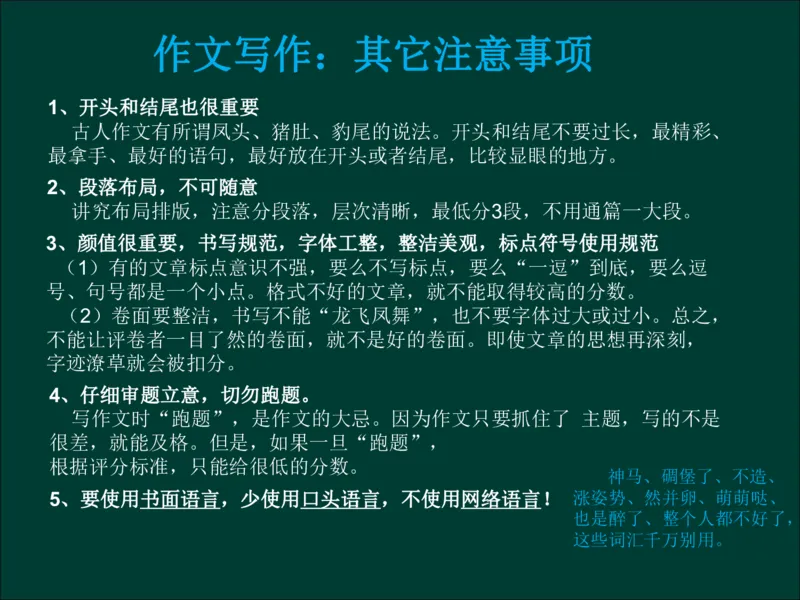 作文写作：其它注意事项

1、开头和结尾也很重要
古人作文有所谓凤头、猪肚、豹尾的说法。开头和结尾不要过长，最精彩、最拿手、最好的语句，最好放在开头或者结尾，比较显眼的地方。

2、段落布局，不可随意
讲究布局排版，注意分段落，层次清晰，最低分3段，不用通篇一大段。

3、颜值很重要，书写规范，字体工整，整洁美观，标点符号使用规范
（1）有的文章标点意识不强，要么不写标点，要么“一逗”到底，要么逗号、句号都是一个小点。格式不好的文章，就不能取得较高的分数。
（2）卷面要整洁，书写不能“龙飞凤舞”，也不要字体过大或过小。总之，不能让评卷者一目了然的卷面，就不是好的卷面。即使文章的思想再深刻，字迹潦草就会被扣分。

4、仔细审题立意，切勿跑题。
写作文时“跑题”，是作文的大忌。因为作文只要抓住了 主题，写的不是很差，就能及格。但是，如果一旦“跑题”，根据评分标准，只能给很低的分数。

5、要使用书面语言，少使用口头语言，不使用网络语言！

神马、碉堡了、不造、涨姿势、然并卵、萌萌哒、也是醉了、整个人都不好了，这些词汇千万别用。